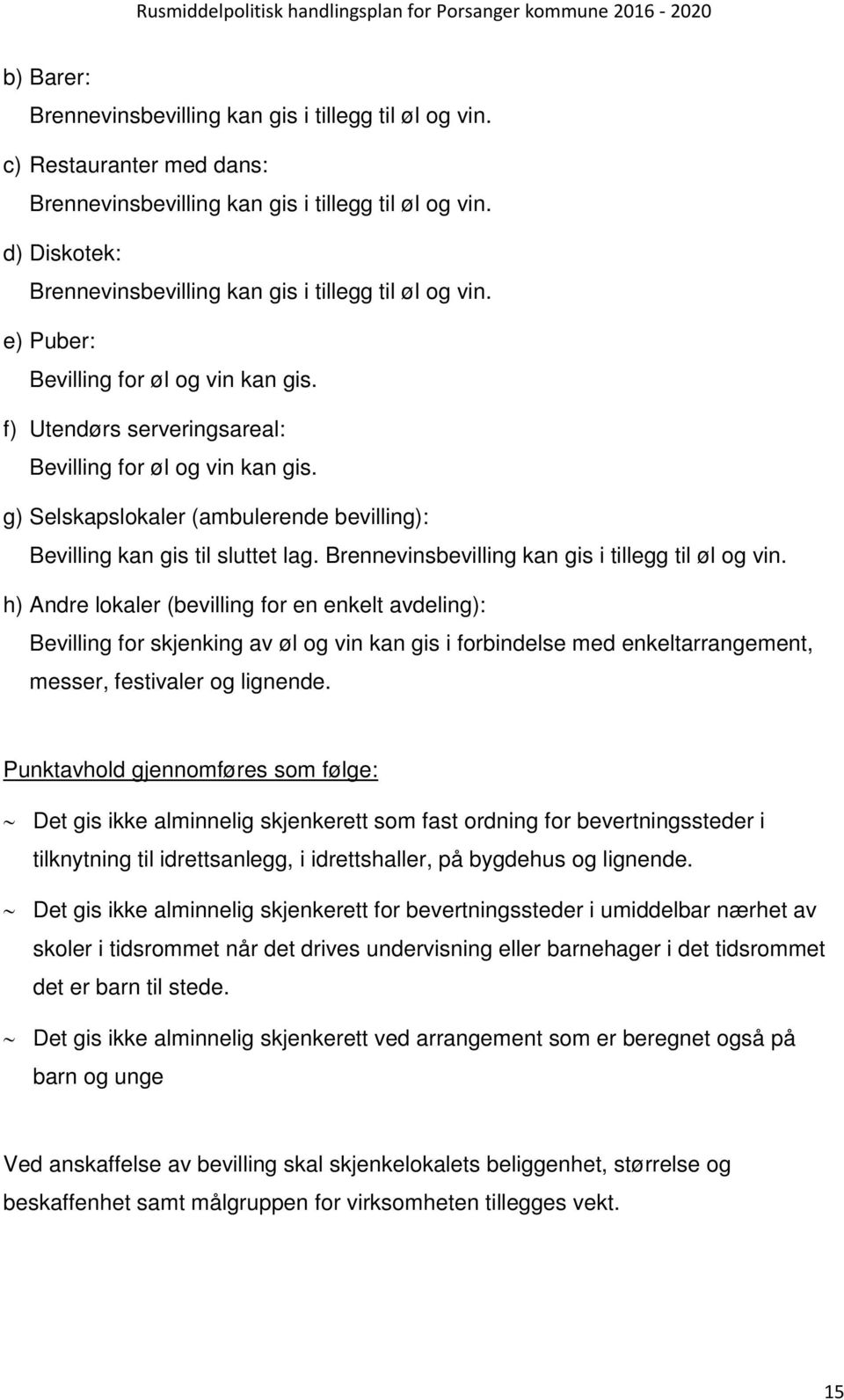 Rusmiddelpolitisk handlingsplan for Porsanger kommune 2016 - 2020

b) Barer:
Brennevinsbevilling kan gis i tillegg til øl og vin.

c) Restauranter med dans:
Brennevinsbevilling kan gis i tillegg til øl og vin.

d) Diskotek:
Brennevinsbevilling kan gis i tillegg til øl og vin.

e) Puber:
Bevilling for øl og vin kan gis.

f) Utendørs serveringsareal:
Bevilling for øl og vin kan gis.

g) Selskapslokaler (ambulerende bevilling):
Bevilling kan gis til sluttet lag. Brennevinsbevilling kan gis i tillegg til øl og vin.

h) Andre lokaler (bevilling for en enkelt avdeling):
Bevilling for skjenking av øl og vin kan gis i forbindelse med enkeltarrangement, messer, festivaler og lignende.

Punktavhold gjennomføres som følge:

~ Det gis ikke alminnelig skjenkerett som fast ordning for bevertningssteder i tilknytning til idrettsanlegg, i idrettshaller, på bygdehus og lignende.

~ Det gis ikke alminnelig skjenkerett for bevertningssteder i umiddelbar nærhet av skoler i tidsrommet når det drives undervisning eller barnehager i det tidsrommet det er barn til stede.

~ Det gis ikke alminnelig skjenkerett ved arrangement som er beregnet også på barn og unge

Ved anskaffelse av bevilling skal skjenkelokalets beliggenhet, størrelse og beskaffenhet samt målgruppen for virksomheten tillegges vekt.

15